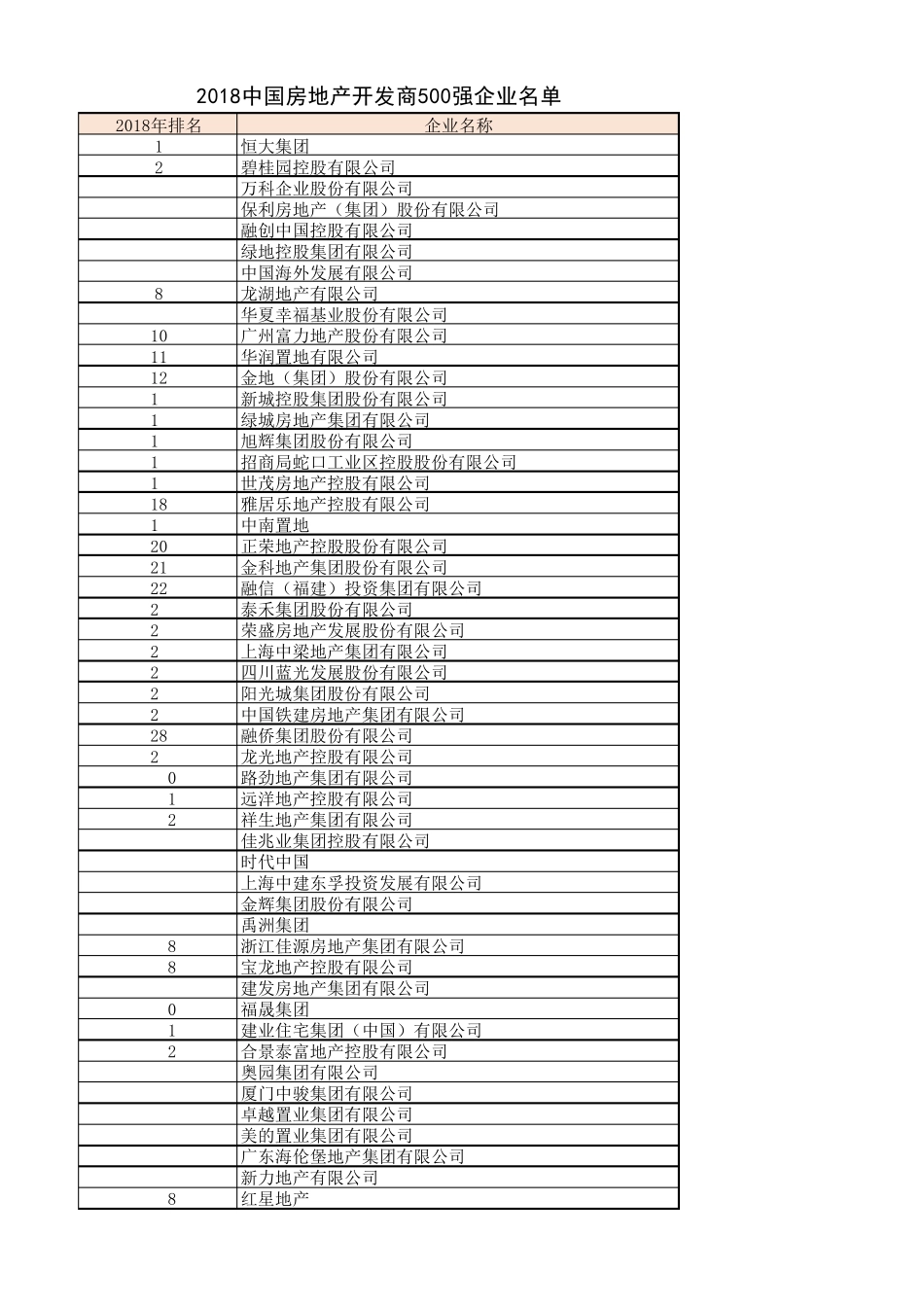 2018中国房地产开发商500强企业名单

| 2018年排名 | 企业名称 |
|---|---|
| 1 | 恒大集团 |
| 2 | 碧桂园控股有限公司 |
| | 万科企业股份有限公司 |
| | 保利房地产（集团）股份有限公司 |
| | 融创中国控股有限公司 |
| | 绿地控股集团有限公司 |
| | 中国海外发展有限公司 |
| 8 | 龙湖地产有限公司 |
| | 华夏幸福基业股份有限公司 |
| 10 | 广州富力地产股份有限公司 |
| 11 | 华润置地有限公司 |
| 12 | 金地（集团）股份有限公司 |
| 1 | 新城控股集团股份有限公司 |
| 1 | 绿城房地产集团有限公司 |
| 1 | 旭辉集团股份有限公司 |
| 1 | 招商局蛇口工业区控股股份有限公司 |
| 1 | 世茂房地产控股有限公司 |
| 18 | 雅居乐地产控股有限公司 |
| 1 | 中南置地 |
| 20 | 正荣地产控股股份有限公司 |
| 21 | 金科地产集团股份有限公司 |
| 22 | 融信（福建）投资集团有限公司 |
| 2 | 泰禾集团股份有限公司 |
| 2 | 荣盛房地产发展股份有限公司 |
| 2 | 上海中梁地产集团有限公司 |
| 2 | 四川蓝光发展股份有限公司 |
| 2 | 阳光城集团股份有限公司 |
| 2 | 中国铁建房地产集团有限公司 |
| 28 | 融侨集团股份有限公司 |
| 2 | 龙光地产控股有限公司 |
| 0 | 路劲地产集团有限公司 |
| 1 | 远洋地产控股有限公司 |
| 2 | 祥生地产集团有限公司 |
| | 佳兆业集团控股有限公司 |
| | 时代中国 |
| | 上海中建东孚投资发展有限公司 |
| | 金辉集团股份有限公司 |
| | 禹洲集团 |
| 8 | 浙江佳源房地产集团有限公司 |
| 8 | 宝龙地产控股有限公司 |
| | 建发房地产集团有限公司 |
| 0 | 福晟集团 |
| 1 | 建业住宅集团（中国）有限公司 |
| 2 | 合景泰富地产控股有限公司 |
| | 奥园集团有限公司 |
| | 厦门中骏集团有限公司 |
| | 卓越置业集团有限公司 |
| | 美的置业集团有限公司 |
| | 广东海伦堡地产集团有限公司 |
| | 新力地产有限公司 |
| 8 | 红星地产 |